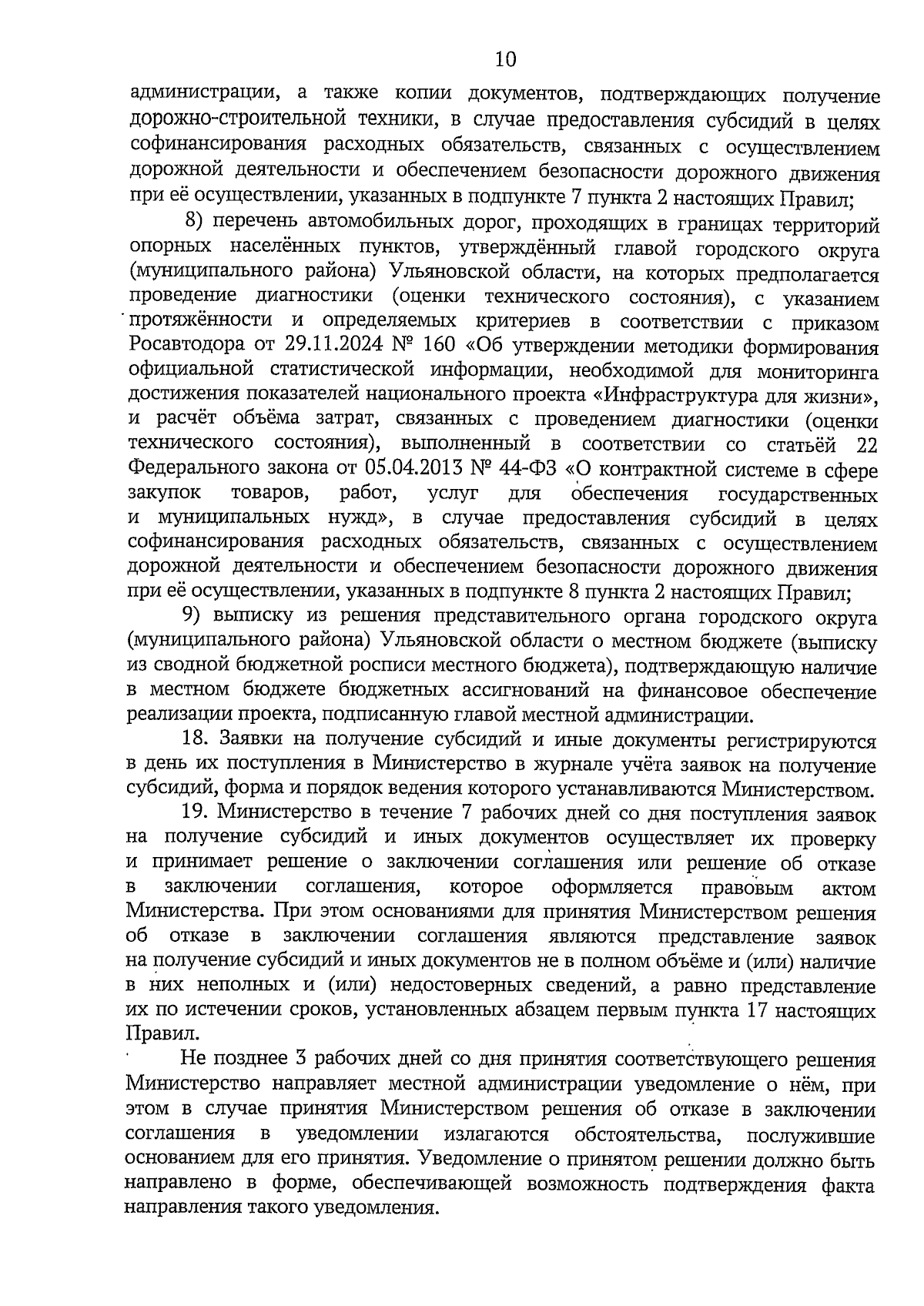 10

администрации, а также копии документов, подтверждающих получение дорожно-строительной техники, в случае предоставления субсидий в целях софинансирования расходных обязательств, связанных с осуществлением дорожной деятельности и обеспечением безопасности дорожного движения при её осуществлении, указанных в подпункте 7 пункта 2 настоящих Правил;

8) перечень автомобильных дорог, проходящих в границах территорий опорных населённых пунктов, утверждённый главой городского округа (муниципального района) Ульяновской области, на которых предполагается проведение диагностики (оценки технического состояния), с указанием протяжённости и определяемых критериев в соответствии с приказом Росавтодора от 29.11.2024 № 160 «Об утверждении методики формирования официальной статистической информации, необходимой для мониторинга достижения показателей национального проекта «Инфраструктура для жизни», и расчёт объёма затрат, связанных с проведением диагностики (оценки технического состояния), выполненный в соответствии со статьёй 22 Федерального закона от 05.04.2013 № 44-ФЗ «О контрактной системе в сфере закупок товаров, работ, услуг для обеспечения государственных и муниципальных нужд», в случае предоставления субсидий в целях софинансирования расходных обязательств, связанных с осуществлением дорожной деятельности и обеспечением безопасности дорожного движения при её осуществлении, указанных в подпункте 8 пункта 2 настоящих Правил;

9) выписку из решения представительного органа городского округа (муниципального района) Ульяновской области о местном бюджете (выписку из сводной бюджетной росписи местного бюджета), подтверждающую наличие в местном бюджете бюджетных ассигнований на финансовое обеспечение реализации проекта, подписанную главой местной администрации.

18. Заявки на получение субсидий и иные документы регистрируются в день их поступления в Министерство в журнале учёта заявок на получение субсидий, форма и порядок ведения которого устанавливаются Министерством.

19. Министерство в течение 7 рабочих дней со дня поступления заявок на получение субсидий и иных документов осуществляет их проверку и принимает решение о заключении соглашения или решение об отказе в заключении соглашения, которое оформляется правовым актом Министерства. При этом основаниями для принятия Министерством решения об отказе в заключении соглашения являются представление заявок на получение субсидий и иных документов не в полном объёме и (или) наличие в них неполных и (или) недостоверных сведений, а равно представление их по истечении сроков, установленных абзацем первым пункта 17 настоящих Правил.

Не позднее 3 рабочих дней со дня принятия соответствующего решения Министерство направляет местной администрации уведомление о нём, при этом в случае принятия Министерством решения об отказе в заключении соглашения в уведомлении излагаются обстоятельства, послужившие основанием для его принятия. Уведомление о принятом решении должно быть направлено в форме, обеспечивающей возможность подтверждения факта направления такого уведомления.